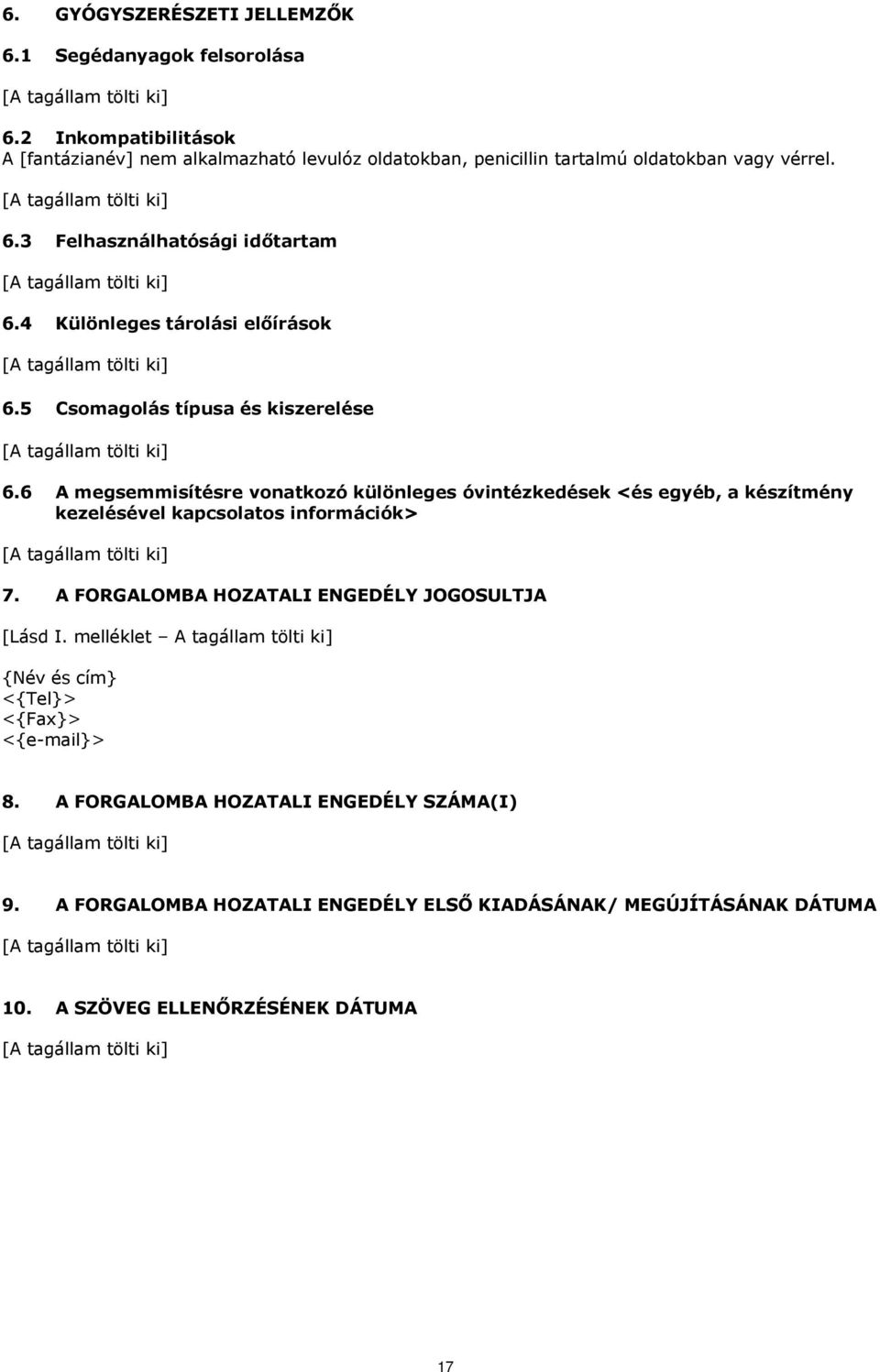 6. GYÓGYSZERÉSZETI JELLEMZŐK

6.1 Segédanyagok felsorolása

[A tagállam tölti ki]

6.2 Inkompatibilitások
A [fantázianév] nem alkalmazható levulóz oldatokban, penicillin tartalmú oldatokban vagy vérrel.

[A tagállam tölti ki]

6.3 Felhasználhatósági időtartam

[A tagállam tölti ki]

6.4 Különleges tárolási előírások

[A tagállam tölti ki]

6.5 Csomagolás típusa és kiszerelése

[A tagállam tölti ki]

6.6 A megsemmisítésre vonatkozó különleges óvintézkedések <és egyéb, a készítmény kezelésével kapcsolatos információk>

[A tagállam tölti ki]

7. A FORGALOMBA HOZATALI ENGEDÉLY JOGOSULTJA

[Lásd I. melléklet – A tagállam tölti ki]

{Név és cím}
<{Tel}>
<{Fax}>
<{e-mail}>

8. A FORGALOMBA HOZATALI ENGEDÉLY SZÁMA(I)

[A tagállam tölti ki]

9. A FORGALOMBA HOZATALI ENGEDÉLY ELSŐ KIADÁSÁNAK/ MEGÚJÍTÁSÁNAK DÁTUMA

[A tagállam tölti ki]

10. A SZÖVEG ELLENŐRZÉSÉNEK DÁTUMA

[A tagállam tölti ki]

17